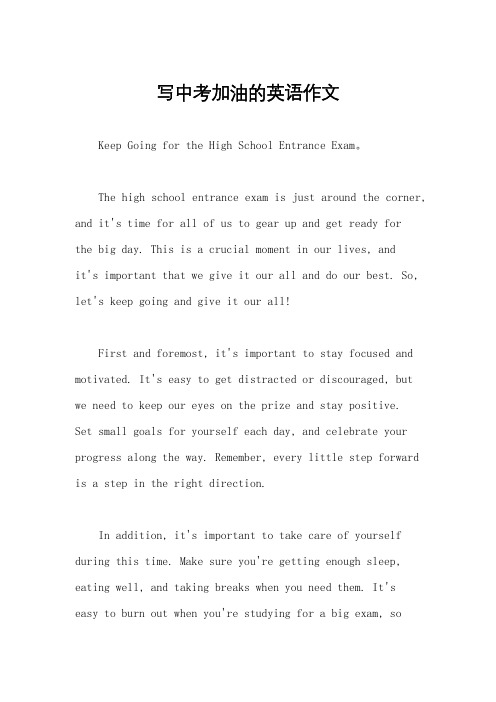 写中考加油的英语作文

Keep Going for the High School Entrance Exam。

The high school entrance exam is just around the corner, and it's time for all of us to gear up and get ready for the big day. This is a crucial moment in our lives, and it's important that we give it our all and do our best. So, let's keep going and give it our all!

First and foremost, it's important to stay focused and motivated. It's easy to get distracted or discouraged, but we need to keep our eyes on the prize and stay positive. Set small goals for yourself each day, and celebrate your progress along the way. Remember, every little step forward is a step in the right direction.

In addition, it's important to take care of yourself during this time. Make sure you're getting enough sleep, eating well, and taking breaks when you need them. It's easy to burn out when you're studying for a big exam, so